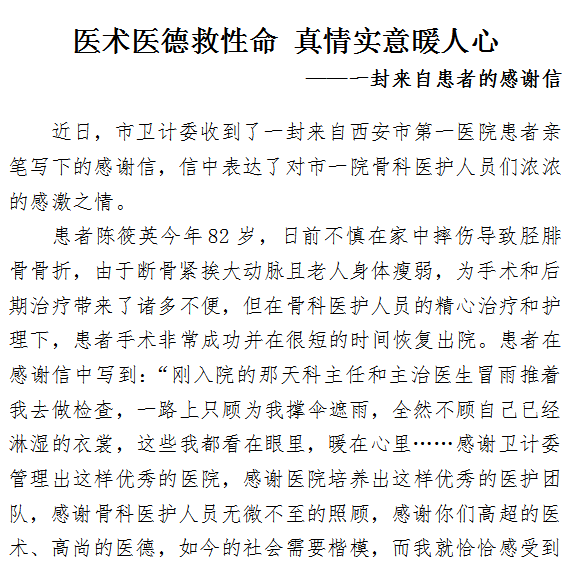 医术医德救性命 真情实意暖人心

——一封来自患者的感谢信

近日，市卫计委收到了一封来自西安市第一医院患者亲笔写下的感谢信，信中表达了对市一院骨科医护人员们浓浓的感激之情。

患者陈筱英今年82岁，日前不慎在家中摔伤导致胫腓骨骨折，由于断骨紧挨大动脉且老人身体瘦弱，为手术和后期治疗带来了诸多不便，但在骨科医护人员的精心治疗和护理下，患者手术非常成功并在很短的时间恢复出院。患者在感谢信中写到：“刚入院的那天科主任和主治医生冒雨推着我去做检查，一路上只顾为我撑伞遮雨，全然不顾自己已经淋湿的衣裳，这些我都看在眼里，暖在心里……感谢卫计委管理出这样优秀的医院，感谢医院培养出这样优秀的医护团队，感谢骨科医护人员无微不至的照顾，感谢你们高超的医术、高尚的医德，如今的社会需要楷模，而我就恰恰感受到